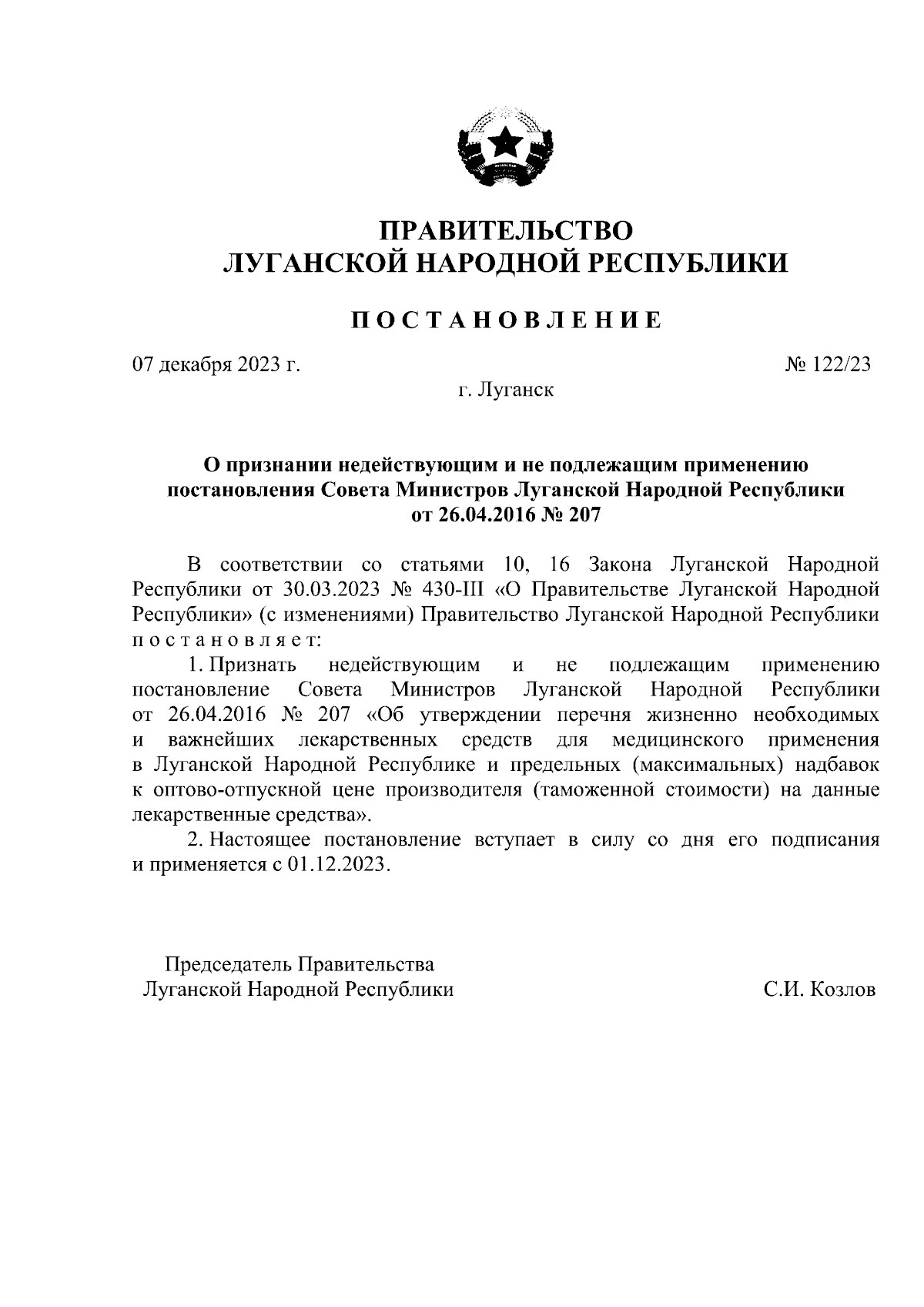 ПРАВИТЕЛЬСТВО
ЛУГАНСКОЙ НАРОДНОЙ РЕСПУБЛИКИ

ПОСТАНОВЛЕНИЕ

07 декабря 2023 г.

№ 122/23

г. Луганск

О признании недействующим и не подлежащим применению постановления Совета Министров Луганской Народной Республики от 26.04.2016 № 207

В соответствии со статьями 10, 16 Закона Луганской Народной Республики от 30.03.2023 № 430-III «О Правительстве Луганской Народной Республики» (с изменениями) Правительство Луганской Народной Республики постановляет:

1. Признать недействующим и не подлежащим применению постановление Совета Министров Луганской Народной Республики от 26.04.2016 № 207 «Об утверждении перечня жизненно необходимых и важнейших лекарственных средств для медицинского применения в Луганской Народной Республике и предельных (максимальных) надбавок к оптово-отпускной цене производителя (таможенной стоимости) на данные лекарственные средства».

2. Настоящее постановление вступает в силу со дня его подписания и применяется с 01.12.2023.

Председатель Правительства
Луганской Народной Республики

С.И. Козлов